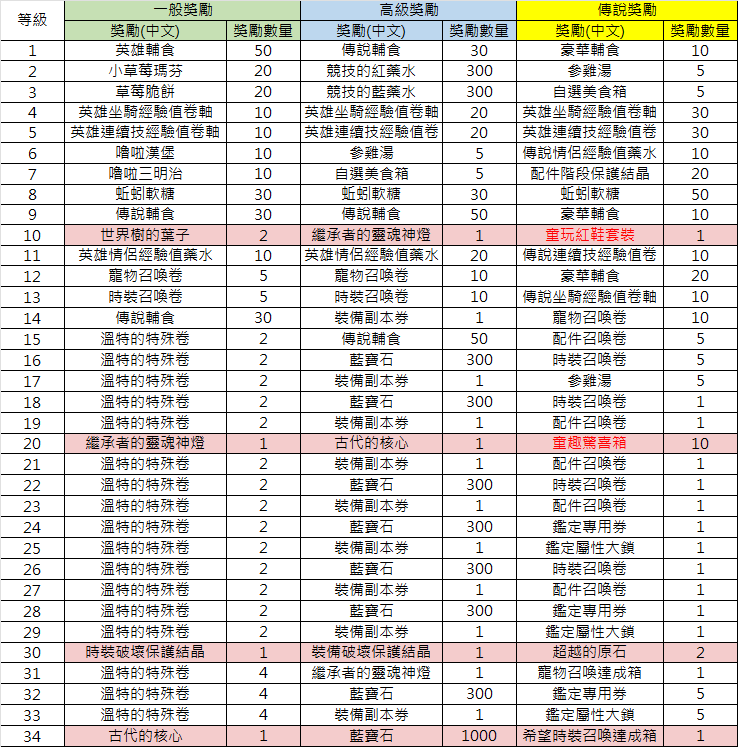 | 等級 | 一般獎勵 | | 高級獎勵 | | 傳說獎勵 | |
|---|---|---|---|---|---|---|
| | 獎勵(中文) | 獎勵數量 | 獎勵(中文) | 獎勵數量 | 獎勵(中文) | 獎勵數量 |
| 1 | 英雄輔食 | 50 | 傳說輔食 | 30 | 豪華輔食 | 10 |
| 2 | 小草莓瑪芬 | 20 | 競技的紅藥水 | 300 | 參雞湯 | 5 |
| 3 | 草莓脆餅 | 20 | 競技的藍藥水 | 300 | 自選美食箱 | 5 |
| 4 | 英雄坐騎經驗值卷軸 | 10 | 英雄坐騎經驗值卷軸 | 20 | 英雄坐騎經驗值卷軸 | 30 |
| 5 | 英雄連續技經驗值卷軸 | 10 | 英雄連續技經驗值卷 | 20 | 英雄連續技經驗值卷 | 30 |
| 6 | 嚕啦漢堡 | 10 | 參雞湯 | 5 | 傳說情侶經驗值藥水 | 10 |
| 7 | 嚕啦三明治 | 10 | 自選美食箱 | 5 | 配件階段保護結晶 | 20 |
| 8 | 蚯蚓軟糖 | 30 | 蚯蚓軟糖 | 30 | 蚯蚓軟糖 | 50 |
| 9 | 傳說輔食 | 30 | 傳說輔食 | 50 | 豪華輔食 | 10 |
| 10 | 世界樹的葉子 | 2 | 繼承者的靈魂神燈 | 1 | 童玩紅鞋套裝 | 1 |
| 11 | 英雄情侶經驗值藥水 | 10 | 英雄情侶經驗值藥水 | 20 | 傳說連續技經驗值卷 | 10 |
| 12 | 寵物召喚卷 | 5 | 寵物召喚卷 | 10 | 豪華輔食 | 20 |
| 13 | 時裝召喚卷 | 5 | 時裝召喚卷 | 10 | 傳說坐騎經驗值卷軸 | 10 |
| 14 | 傳說輔食 | 30 | 裝備副本券 | 1 | 寵物召喚卷 | 10 |
| 15 | 溫特的特殊卷 | 2 | 傳說輔食 | 50 | 配件召喚卷 | 5 |
| 16 | 溫特的特殊卷 | 2 | 藍寶石 | 300 | 時裝召喚卷 | 5 |
| 17 | 溫特的特殊卷 | 2 | 裝備副本券 | 1 | 參雞湯 | 5 |
| 18 | 溫特的特殊卷 | 2 | 藍寶石 | 300 | 時裝召喚卷 | 1 |
| 19 | 溫特的特殊卷 | 2 | 裝備副本券 | 1 | 配件召喚卷 | 1 |
| 20 | 繼承者的靈魂神燈 | 1 | 古代的核心 | 1 | 童趣驚喜箱 | 10 |
| 21 | 溫特的特殊卷 | 2 | 裝備副本券 | 1 | 配件召喚卷 | 1 |
| 22 | 溫特的特殊卷 | 2 | 藍寶石 | 300 | 時裝召喚卷 | 1 |
| 23 | 溫特的特殊卷 | 2 | 裝備副本券 | 1 | 配件召喚卷 | 1 |
| 24 | 溫特的特殊卷 | 2 | 藍寶石 | 300 | 鑑定專用券 | 1 |
| 25 | 溫特的特殊卷 | 2 | 裝備副本券 | 1 | 鑑定屬性大鎖 | 1 |
| 26 | 溫特的特殊卷 | 2 | 藍寶石 | 300 | 時裝召喚卷 | 1 |
| 27 | 溫特的特殊卷 | 2 | 裝備副本券 | 1 | 配件召喚卷 | 1 |
| 28 | 溫特的特殊卷 | 2 | 藍寶石 | 300 | 鑑定專用券 | 1 |
| 29 | 溫特的特殊卷 | 2 | 裝備副本券 | 1 | 鑑定屬性大鎖 | 1 |
| 30 | 時裝破壞保護結晶 | 1 | 裝備破壞保護結晶 | 1 | 超越的原石 | 2 |
| 31 | 溫特的特殊卷 | 4 | 繼承者的靈魂神燈 | 1 | 寵物召喚達成箱 | 1 |
| 32 | 溫特的特殊卷 | 4 | 藍寶石 | 300 | 鑑定專用券 | 5 |
| 33 | 溫特的特殊卷 | 4 | 裝備副本券 | 1 | 鑑定屬性大鎖 | 5 |
| 34 | 古代的核心 | 1 | 藍寶石 | 1000 | 希望時裝召喚達成箱 | 1 |